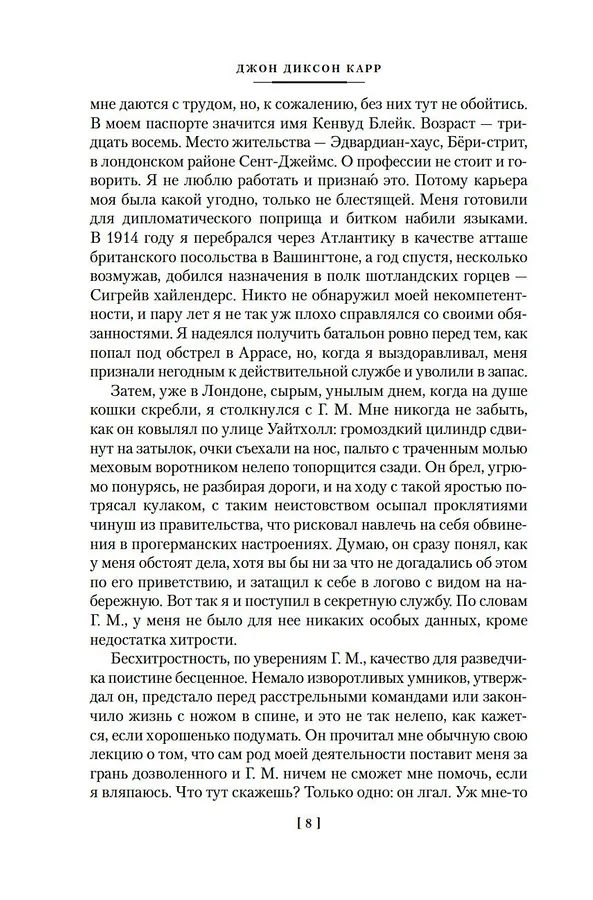 ДЖОН ДИКСОН КАРР

мне даются с трудом, но, к сожалению, без них тут не обойтись. В моем паспорте значится имя Кенвуд Блейк. Возраст — тридцать восемь. Место жительства — Эдвардиан-хаус, Бёри-стрит, в лондонском районе Сент-Джеймс. О профессии не стоит и говорить. Я не люблю работать и признаю это. Потому карьера моя была какой угодно, только не блестящей. Меня готовили для дипломатического поприща и битком набили языками. В 1914 году я перебрался через Атлантику в качестве атташе британского посольства в Вашингтоне, а год спустя, несколько возмужав, добился назначения в полк шотландских горцев — Сигрейв хайлендерс. Никто не обнаружил моей некомпетентности, и пару лет я не так уж плохо справлялся со своими обязанностями. Я надеялся получить батальон ровно перед тем, как попал под обстрел в Аррасе, но, когда я выздоравливал, меня признали негодным к действительной службе и уволили в запас.

Затем, уже в Лондоне, сырым, унылым днем, когда на душе кошки скребли, я столкнулся с Г. М. Мне никогда не забыть, как он ковылял по улице Уайтхолл: громоздкий цилиндр сдвинут на затылок, очки съехали на нос, пальто с траченным молью меховым воротником нелепо топорщится сзади. Он брел, угрюмо понурясь, не разбирая дороги, и на ходу с такой яростью потрясал кулаком, с таким неистовством осыпал проклятиями чинуш из правительства, что рисковал навлечь на себя обвинения в прогерманских настроениях. Думаю, он сразу понял, как у меня обстоят дела, хотя вы бы ни за что не догадались об этом по его приветствию, и затащил к себе в логово с видом на набережную. Вот так я и поступил в секретную службу. По словам Г. М., у меня не было для нее никаких особых данных, кроме недостатка хитрости.

Бесхитростность, по уверениям Г. М., качество для разведчика поистине бесценное. Немало изворотливых умников, утверждал он, предстало перед расстрельными командами или закончило жизнь с ножом в спине, и это не так нелепо, как кажется, если хорошенько подумать. Он прочитал мне обычную свою лекцию о том, что сам род моей деятельности поставит меня за грань дозволенного и Г. М. ничем не сможет мне помочь, если я вляпаюсь. Что тут скажешь? Только одно: он лгал. Уж мне-то

[ 8 ]